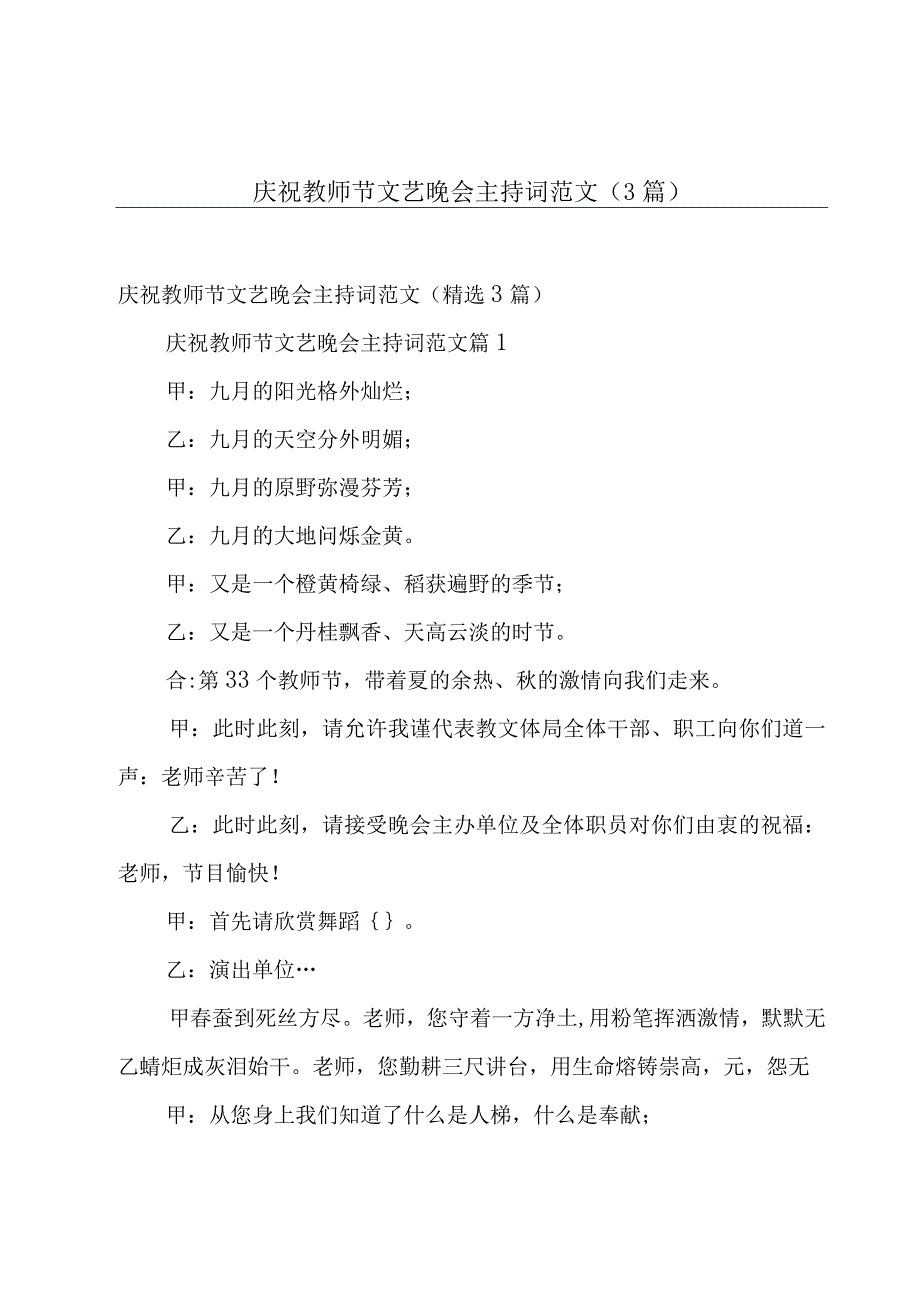 庆祝教师节文艺晚会主持词范文（3篇）

庆祝教师节文艺晚会主持词范文（精选3篇）

庆祝教师节文艺晚会主持词范文篇1

甲：九月的阳光格外灿烂；

乙：九月的天空分外明媚；

甲：九月的原野弥漫芬芳；

乙：九月的大地问烁金黄。

甲：又是一个橙黄椅绿、稻获遍野的季节；

乙：又是一个丹桂飘香、天高云淡的时节。

合:第33个教师节，带着夏的余热、秋的激情向我们走来。

甲：此时此刻，请允许我谨代表教文体局全体干部、职工向你们道一声：老师辛苦了！

乙：此时此刻，请接受晚会主办单位及全体职员对你们由衷的祝福：老师，节目愉快！

甲：首先请欣赏舞蹈{}。

乙：演出单位…

甲春蚕到死丝方尽。老师，您守着一方净土,用粉笔挥洒激情，默默无

乙蜻炬成灰泪始干。老师，您勤耕三尺讲台，用生命熔铸崇高，元，怨无

甲：从您身上我们知道了什么是人梯，什么是奉献；